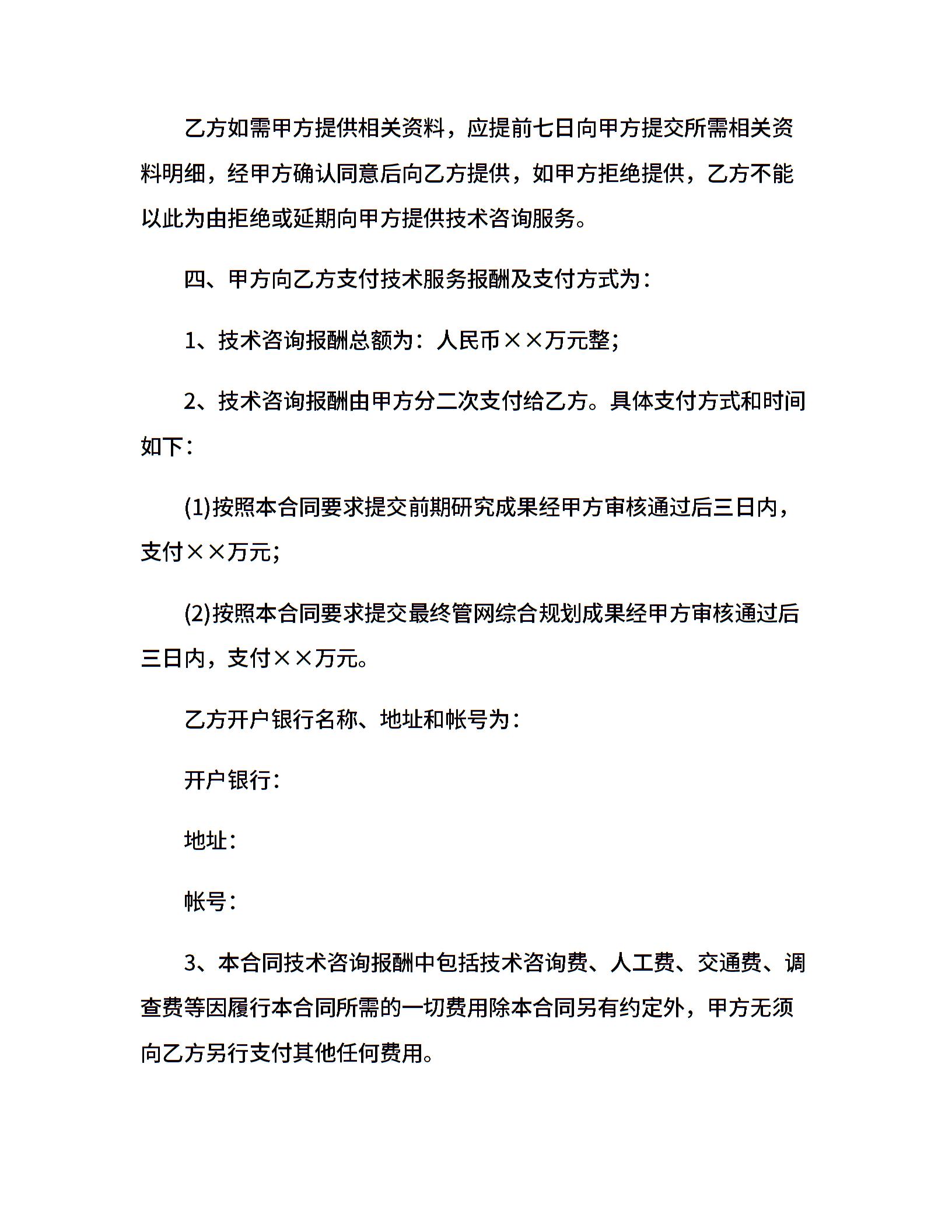 乙方如需甲方提供相关资料，应提前七日向甲方提交所需相关资料明细，经甲方确认同意后向乙方提供，如甲方拒绝提供，乙方不能以此为由拒绝或延期向甲方提供技术咨询服务。

四、甲方向乙方支付技术服务报酬及支付方式为：

1、技术咨询报酬总额为：人民币××万元整;

2、技术咨询报酬由甲方分二次支付给乙方。具体支付方式和时间如下：

(1)按照本合同要求提交前期研究成果经甲方审核通过后三日内，支付××万元;

(2)按照本合同要求提交最终管网综合规划成果经甲方审核通过后三日内，支付××万元。

乙方开户银行名称、地址和帐号为：

开户银行：

地址：

帐号：

3、本合同技术咨询报酬中包括技术咨询费、人工费、交通费、调查费等因履行本合同所需的一切费用除本合同另有约定外，甲方无须向乙方另行支付其他任何费用。